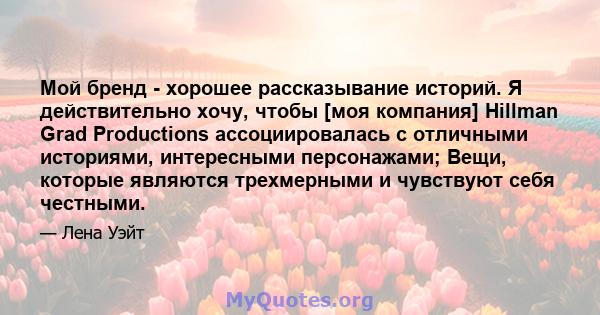 Мой бренд - хорошее рассказывание историй. Я действительно хочу, чтобы [моя компания] Hillman Grad Productions ассоциировалась с отличными историями, интересными персонажами; Вещи, которые являются трехмерными и чувствуют себя честными.

— Лена Уэйт

MyQuotes.org